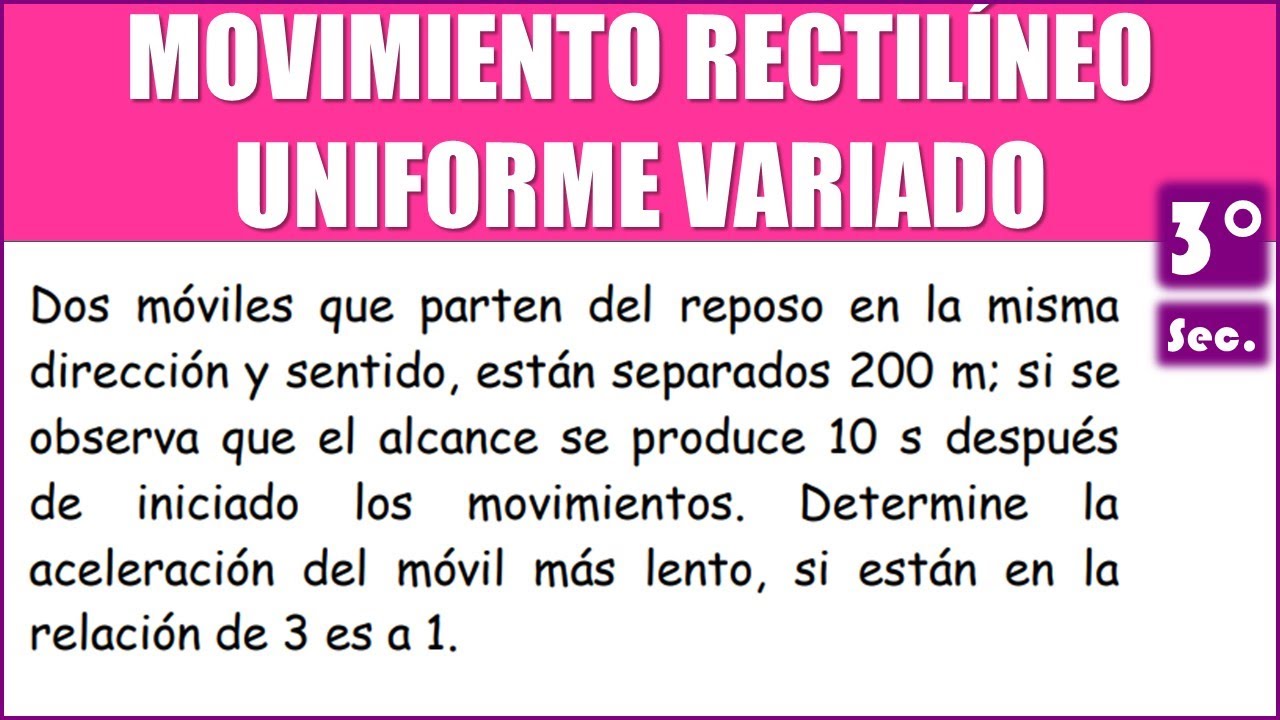 MOVIMIENTO RECTILÍNEO UNIFORME VARIADO

3°
Sec.

Dos móviles que parten del reposo en la misma dirección y sentido, están separados 200 m; si se observa que el alcance se produce 10 s después de iniciado los movimientos. Determine la aceleración del móvil más lento, si están en la relación de 3 es a 1.